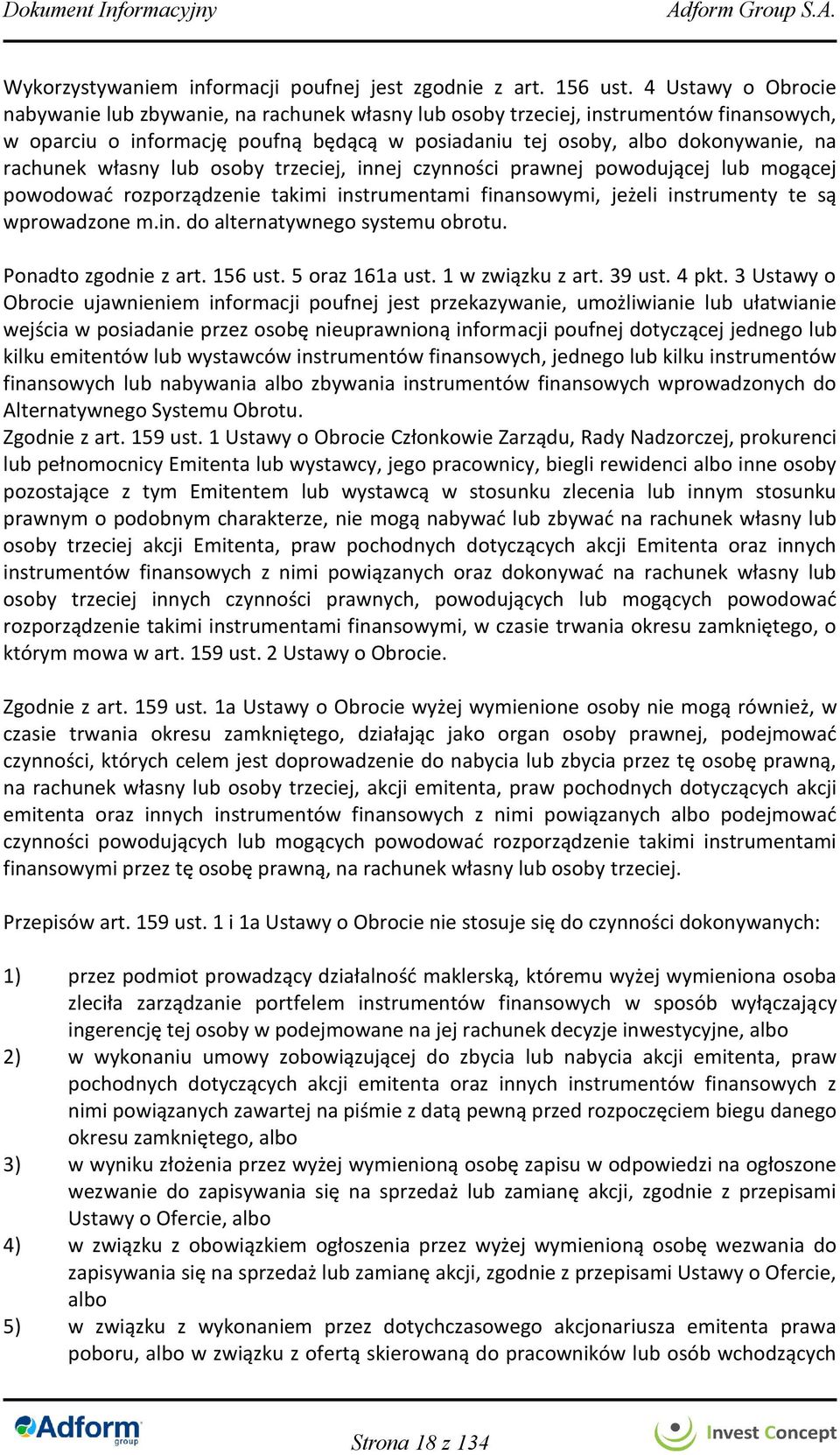 Dokument Informacyjny Adform Group S.A.

Wykorzystywaniem informacji poufnej jest zgodnie z art. 156 ust. 4 Ustawy o Obrocie nabywanie lub zbywanie, na rachunek własny lub osoby trzeciej, instrumentów finansowych, w oparciu o informację poufną będącą w posiadaniu tej osoby, albo dokonywanie, na rachunek własny lub osoby trzeciej, innej czynności prawnej powodującej lub mogącej powodować rozporządzenie takimi instrumentami finansowymi, jeżeli instrumenty te są wprowadzone m.in. do alternatywnego systemu obrotu.

Ponadto zgodnie z art. 156 ust. 5 oraz 161a ust. 1 w związku z art. 39 ust. 4 pkt. 3 Ustawy o Obrocie ujawnieniem informacji poufnej jest przekazywanie, umożliwianie lub ułatwianie wejścia w posiadanie przez osobę nieuprawnioną informacji poufnej dotyczącej jednego lub kilku emitentów lub wystawców instrumentów finansowych, jednego lub kilku instrumentów finansowych lub nabywania albo zbywania instrumentów finansowych wprowadzonych do Alternatywnego Systemu Obrotu.
Zgodnie z art. 159 ust. 1 Ustawy o Obrocie Członkowie Zarządu, Rady Nadzorczej, prokurenci lub pełnomocnicy Emitenta lub wystawcy, jego pracownicy, biegli rewidenci albo inne osoby pozostające z tym Emitentem lub wystawcą w stosunku zlecenia lub innym stosunku prawnym o podobnym charakterze, nie mogą nabywać lub zbywać na rachunek własny lub osoby trzeciej akcji Emitenta, praw pochodnych dotyczących akcji Emitenta oraz innych instrumentów finansowych z nimi powiązanych oraz dokonywać na rachunek własny lub osoby trzeciej innych czynności prawnych, powodujących lub mogących powodować rozporządzenie takimi instrumentami finansowymi, w czasie trwania okresu zamkniętego, o którym mowa w art. 159 ust. 2 Ustawy o Obrocie.

Zgodnie z art. 159 ust. 1a Ustawy o Obrocie wyżej wymienione osoby nie mogą również, w czasie trwania okresu zamkniętego, działając jako organ osoby prawnej, podejmować czynności, których celem jest doprowadzenie do nabycia lub zbycia przez tę osobę prawną, na rachunek własny lub osoby trzeciej, akcji emitenta, praw pochodnych dotyczących akcji emitenta oraz innych instrumentów finansowych z nimi powiązanych albo podejmować czynności powodujących lub mogących powodować rozporządzenie takimi instrumentami finansowymi przez tę osobę prawną, na rachunek własny lub osoby trzeciej.

Przepisów art. 159 ust. 1 i 1a Ustawy o Obrocie nie stosuje się do czynności dokonywanych:

1) przez podmiot prowadzący działalność maklerską, któremu wyżej wymieniona osoba zleciła zarządzanie portfelem instrumentów finansowych w sposób wyłączający ingerencję tej osoby w podejmowane na jej rachunek decyzje inwestycyjne, albo
2) w wykonaniu umowy zobowiązującej do zbycia lub nabycia akcji emitenta, praw pochodnych dotyczących akcji emitenta oraz innych instrumentów finansowych z nimi powiązanych zawartej na piśmie z datą pewną przed rozpoczęciem biegu danego okresu zamkniętego, albo
3) w wyniku złożenia przez wyżej wymienioną osobę zapisu w odpowiedzi na ogłoszone wezwanie do zapisywania się na sprzedaż lub zamianę akcji, zgodnie z przepisami Ustawy o Ofercie, albo
4) w związku z obowiązkiem ogłoszenia przez wyżej wymienioną osobę wezwania do zapisywania się na sprzedaż lub zamianę akcji, zgodnie z przepisami Ustawy o Ofercie, albo
5) w związku z wykonaniem przez dotychczasowego akcjonariusza emitenta prawa poboru, albo w związku z ofertą skierowaną do pracowników lub osób wchodzących

Adform group Strona 18 z 134 Invest Concept